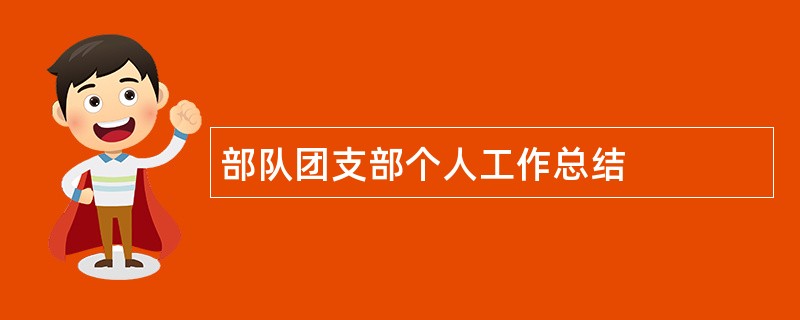 部队团支部个人工作总结